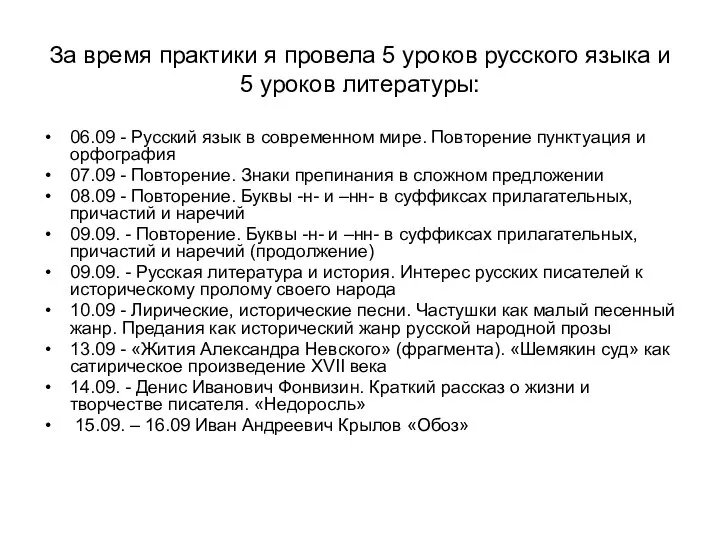 За время практики я провела 5 уроков русского языка и 5 уроков литературы:

• 06.09 - Русский язык в современном мире. Повторение пунктуация и орфография
• 07.09 - Повторение. Знаки препинания в сложном предложении
• 08.09 - Повторение. Буквы -н- и –нн- в суффиксах прилагательных, причастий и наречий
• 09.09. - Повторение. Буквы -н- и –нн- в суффиксах прилагательных, причастий и наречий (продолжение)
• 09.09. - Русская литература и история. Интерес русских писателей к историческому пролому своего народа
• 10.09 - Лирические, исторические песни. Частушки как малый песенный жанр. Предания как исторический жанр русской народной прозы
• 13.09 - «Жития Александра Невского» (фрагмента). «Шемякин суд» как сатирическое произведение XVII века
• 14.09. - Денис Иванович Фонвизин. Краткий рассказ о жизни и творчестве писателя. «Недоросль»
• 15.09. – 16.09 Иван Андреевич Крылов «Обоз»